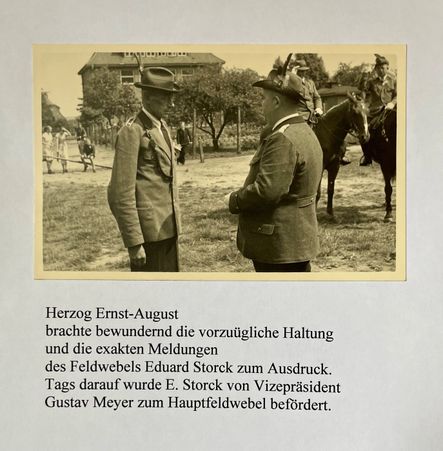 Herzog Ernst-August
brachte bewundernd die vorzuügliche Haltung
und die exakten Meldungen
des Feldwebels Eduard Storck zum Ausdruck.
Tags darauf wurde E. Storck von Vizepräsident
Gustav Meyer zum Hauptfeldwebel befördert.